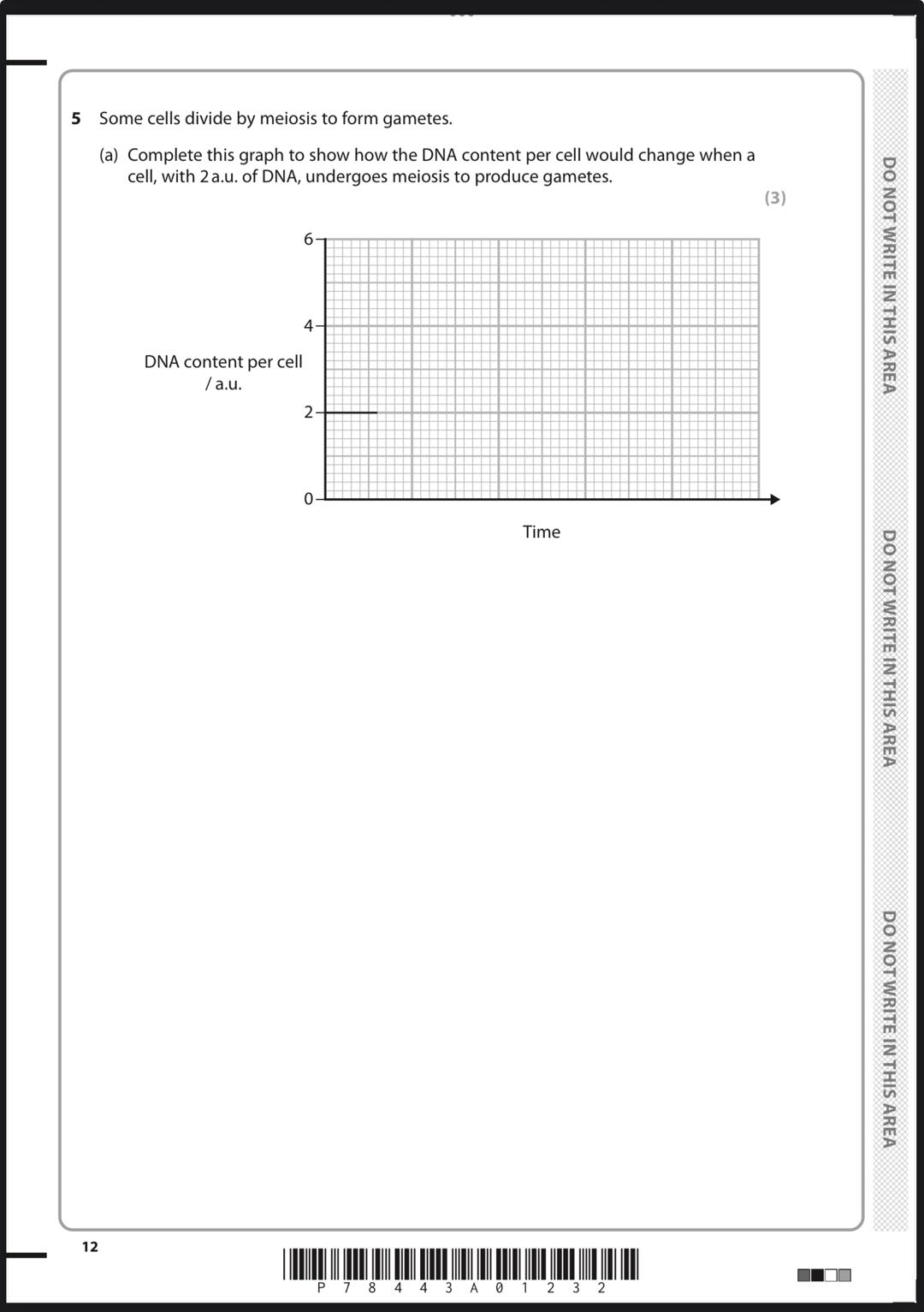 5 Some cells divide by meiosis to form gametes.

(a) Complete this graph to show how the DNA content per cell would change when a cell, with 2 a.u. of DNA, undergoes meiosis to produce gametes.

(3)

6
4
DNA content per cell / a.u.
2
0

Time

DO NOT WRITE IN THIS AREA

DO NOT WRITE IN THIS AREA

DO NOT WRITE IN THIS AREA

12

P 7 8 4 4 3 A 0 1 2 3 2